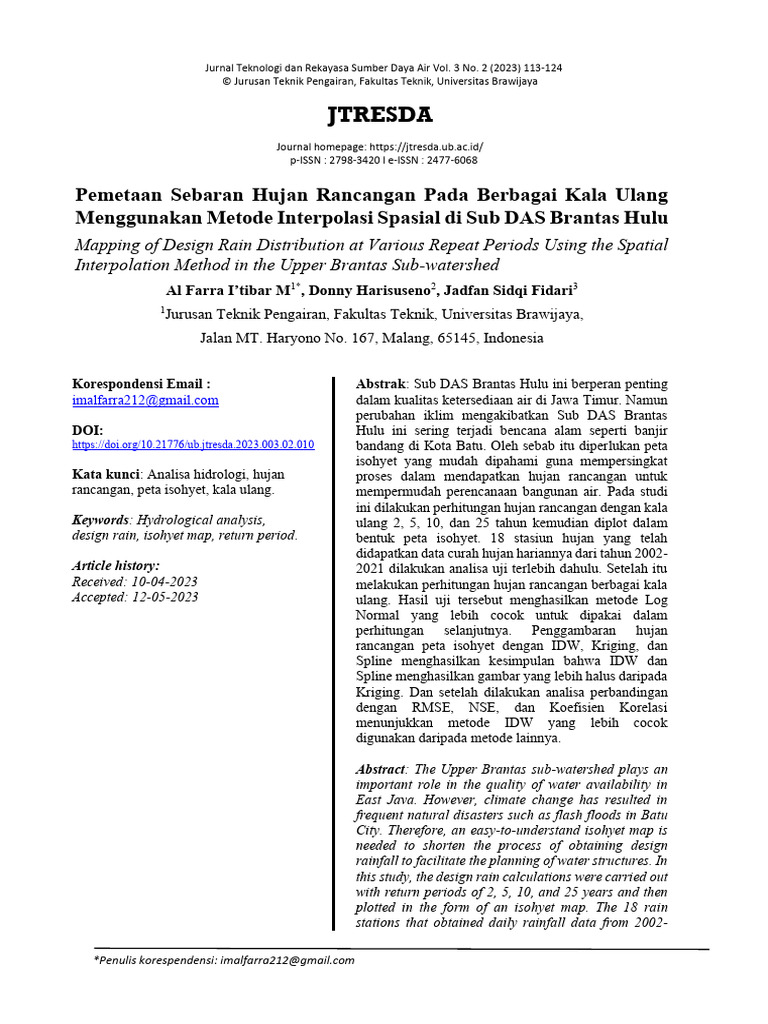 Jurnal Teknologi dan Rekayasa Sumber Daya Air Vol. 3 No. 2 (2023) 113-124
© Jurusan Teknik Pengairan, Fakultas Teknik, Universitas Brawijaya

JTRESDA

Journal homepage: https://jtresda.ub.ac.id/
p-ISSN : 2798-3420 I e-ISSN : 2477-6068

Pemetaan Sebaran Hujan Rancangan Pada Berbagai Kala Ulang Menggunakan Metode Interpolasi Spasial di Sub DAS Brantas Hulu

Mapping of Design Rain Distribution at Various Repeat Periods Using the Spatial Interpolation Method in the Upper Brantas Sub-watershed

Al Farra I'tibar M$^{1*}$, Donny Harisuseno$^{2}$, Jadfan Sidqi Fidari$^{3}$

$^{1}$Jurusan Teknik Pengairan, Fakultas Teknik, Universitas Brawijaya,

Jalan MT. Haryono No. 167, Malang, 65145, Indonesia

Korespondensi Email :
imalfarra212@gmail.com

DOI:
https://doi.org/10.21776/ub.jtresda.2023.003.02.010

Kata kunci: Analisa hidrologi, hujan rancangan, peta isohyet, kala ulang.

Keywords: Hydrological analysis, design rain, isohyet map, return period.

Article history:
Received: 10-04-2023
Accepted: 12-05-2023

Abstrak: Sub DAS Brantas Hulu ini berperan penting dalam kualitas ketersediaan air di Jawa Timur. Namun perubahan iklim mengakibatkan Sub DAS Brantas Hulu ini sering terjadi bencana alam seperti banjir bandang di Kota Batu. Oleh sebab itu diperlukan peta isohyet yang mudah dipahami guna mempersingkat proses dalam mendapatkan hujan rancangan untuk mempermudah perencanaan bangunan air. Pada studi ini dilakukan perhitungan hujan rancangan dengan kala ulang 2, 5, 10, dan 25 tahun kemudian diplot dalam bentuk peta isohyet. 18 stasiun hujan yang telah didapatkan data curah hujan hariannya dari tahun 2002-2021 dilakukan analisa uji terlebih dahulu. Setelah itu melakukan perhitungan hujan rancangan berbagai kala ulang. Hasil uji tersebut menghasilkan metode Log Normal yang lebih cocok untuk dipakai dalam perhitungan selanjutnya. Penggambaran hujan rancangan peta isohyet dengan IDW, Kriging, dan Spline menghasilkan kesimpulan bahwa IDW dan Spline menghasilkan gambar yang lebih halus daripada Kriging. Dan setelah dilakukan analisa perbandingan dengan RMSE, NSE, dan Koefisien Korelasi menunjukkan metode IDW yang lebih cocok digunakan daripada metode lainnya.

Abstract: The Upper Brantas sub-watershed plays an important role in the quality of water availability in East Java. However, climate change has resulted in frequent natural disasters such as flash floods in Batu City. Therefore, an easy-to-understand isohyet map is needed to shorten the process of obtaining design rainfall to facilitate the planning of water structures. In this study, the design rain calculations were carried out with return periods of 2, 5, 10, and 25 years and then plotted in the form of an isohyet map. The 18 rain stations that obtained daily rainfall data from 2002-

*Penulis korespendensi: imalfarra212@gmail.com